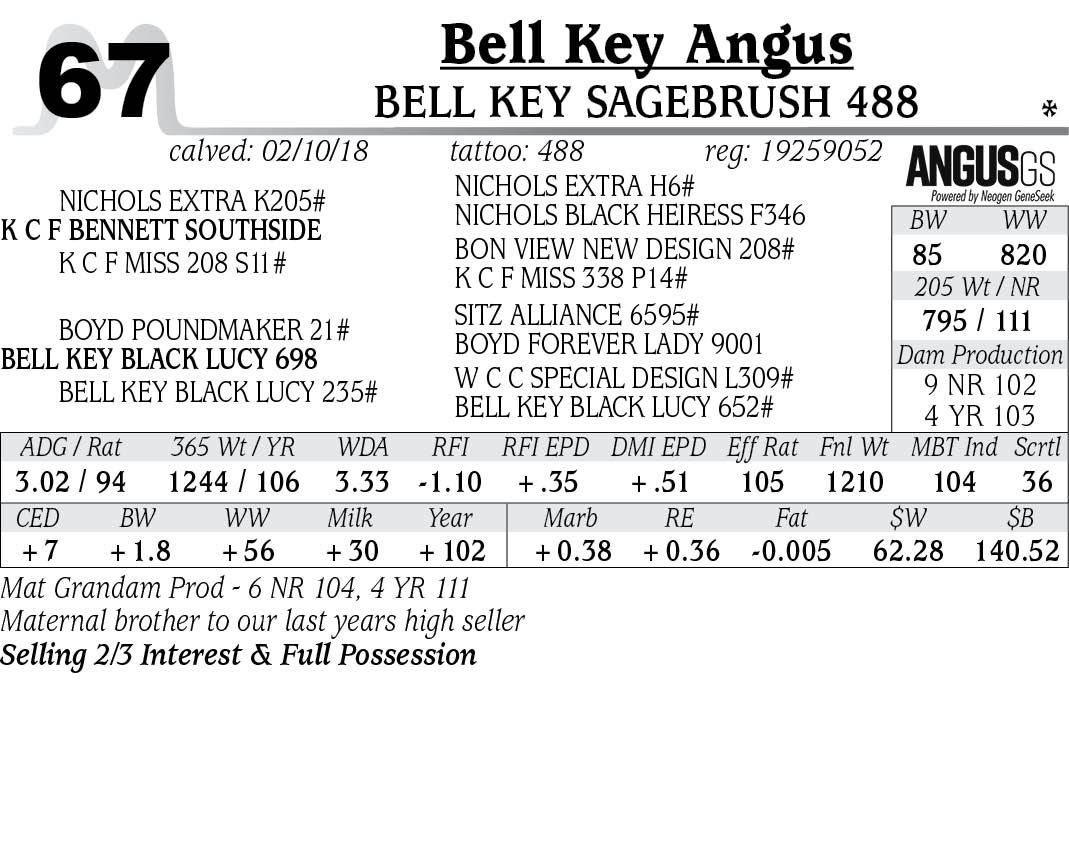 67

Bell Key Angus
BELL KEY SAGEBRUSH 488
*

calved: 02/10/18 tattoo: 488 reg: 19259052

ANGUSGS
Powered by Neogen GeneSeek

NICHOLS EXTRA K205#
K C F BENNETT SOUTHSIDE
K C F MISS 208 S11#

BOYD POUNDMAKER 21#
BELL KEY BLACK LUCY 698
BELL KEY BLACK LUCY 235#

NICHOLS EXTRA H6#
NICHOLS BLACK HEIRESS F346
BON VIEW NEW DESIGN 208#
K C F MISS 338 P14#
SITZ ALLIANCE 6595#
BOYD FOREVER LADY 9001
W C C SPECIAL DESIGN L309#
BELL KEY BLACK LUCY 652#

BW WW
85 820
205 Wt / NR
795 / 111
Dam Production
9 NR 102
4 YR 103

| ADG / Rat | 365 Wt / YR | WDA | RFI | RFI EPD | DMI EPD | Eff Rat | Fnl Wt | MBT Ind | Scrtl |
|---|---|---|---|---|---|---|---|---|---|
| 3.02 / 94 | 1244 / 106 | 3.33 | -1.10 | +.35 | +.51 | 105 | 1210 | 104 | 36 |

| CED | BW | WW | Milk | Year | Marb | RE | Fat | $W | $B |
|---|---|---|---|---|---|---|---|---|---|
| +7 | +1.8 | +56 | +30 | +102 | +0.38 | +0.36 | -0.005 | 62.28 | 140.52 |

Mat Grandam Prod - 6 NR 104, 4 YR 111
Maternal brother to our last years high seller
Selling 2/3 Interest & Full Possession